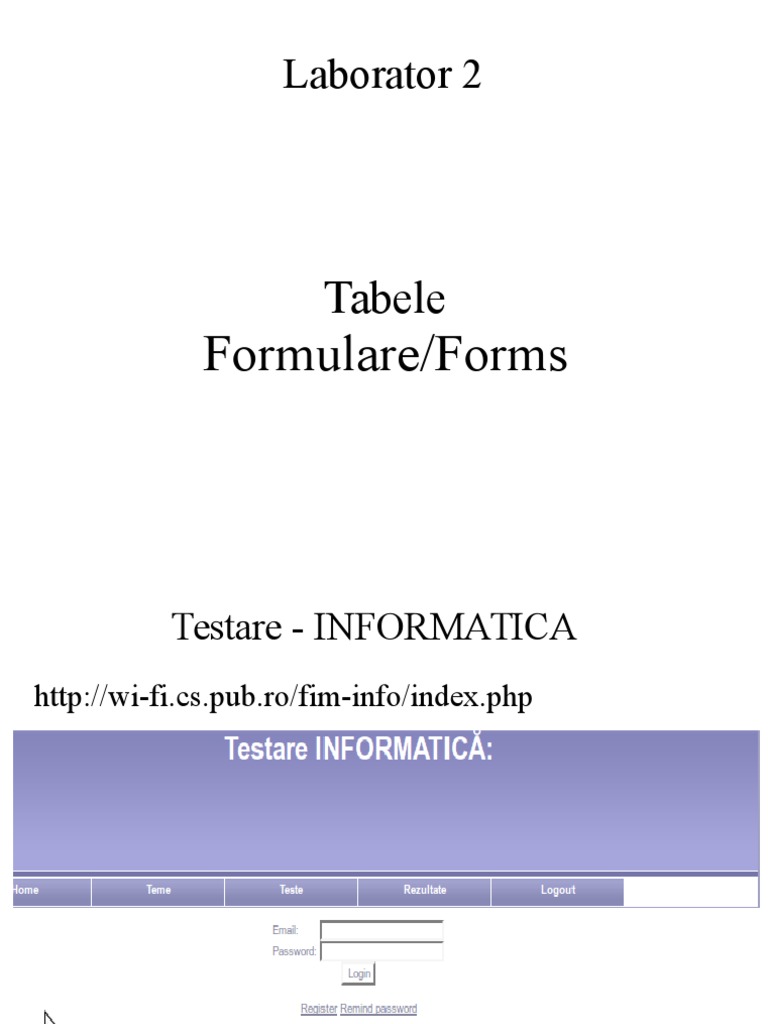 Laborator 2

Tabele
Formulare/Forms

Testare - INFORMATICA

http://wi-fi.cs.pub.ro/fim-info/index.php

Testare INFORMATICĂ:

Home Teme Teste Rezultate Logout

Email:
Password:
Login

Register Remind password